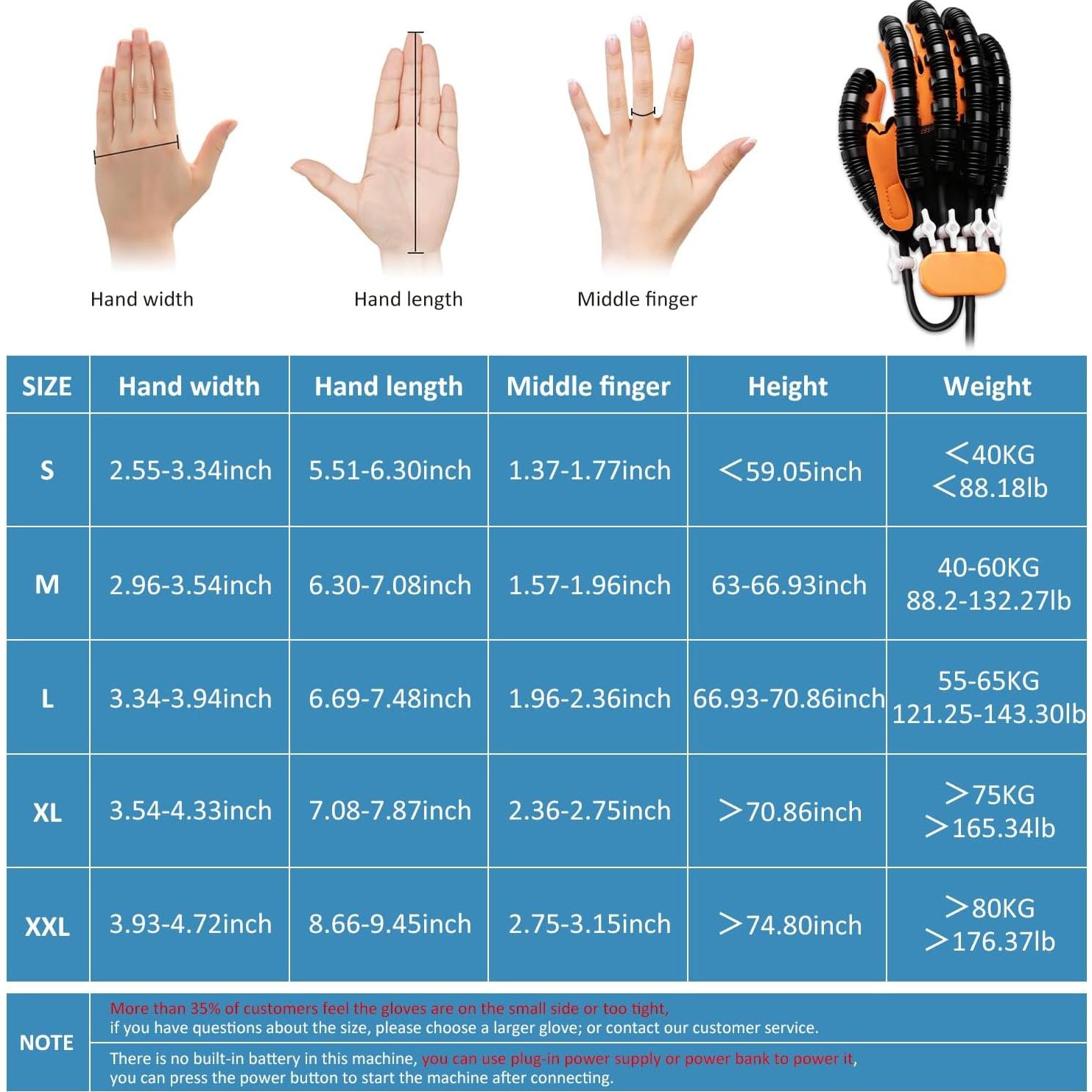 Hand width

Hand length

Middle finger

| SIZE | Hand width | Hand length | Middle finger | Height | Weight |
|---|---|---|---|---|---|
| S | 2.55-3.34inch | 5.51-6.30inch | 1.37-1.77inch | <59.05inch | <40KG <88.18lb |
| M | 2.96-3.54inch | 6.30-7.08inch | 1.57-1.96inch | 63-66.93inch | 40-60KG 88.2-132.27lb |
| L | 3.34-3.94inch | 6.69-7.48inch | 1.96-2.36inch | 66.93-70.86inch | 55-65KG 121.25-143.30lb |
| XL | 3.54-4.33inch | 7.08-7.87inch | 2.36-2.75inch | >70.86inch | >75KG >165.34lb |
| XXL | 3.93-4.72inch | 8.66-9.45inch | 2.75-3.15inch | >74.80inch | >80KG >176.37lb |

NOTE

More than 35% of customers feel the gloves are on the small side or too tight, if you have questions about the size, please choose a larger glove; or contact our customer service.

There is no built-in battery in this machine, you can use plug-in power supply or power bank to power it, you can press the power button to start the machine after connecting.